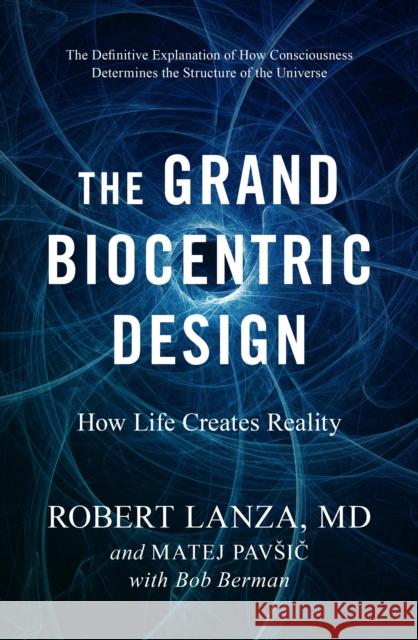 The Definitive Explanation of How Consciousness Determines the Structure of the Universe

THE GRAND BIOCENTRIC DESIGN

How Life Creates Reality

ROBERT LANZA, MD
and MATEJ PAVŠIČ
with Bob Berman